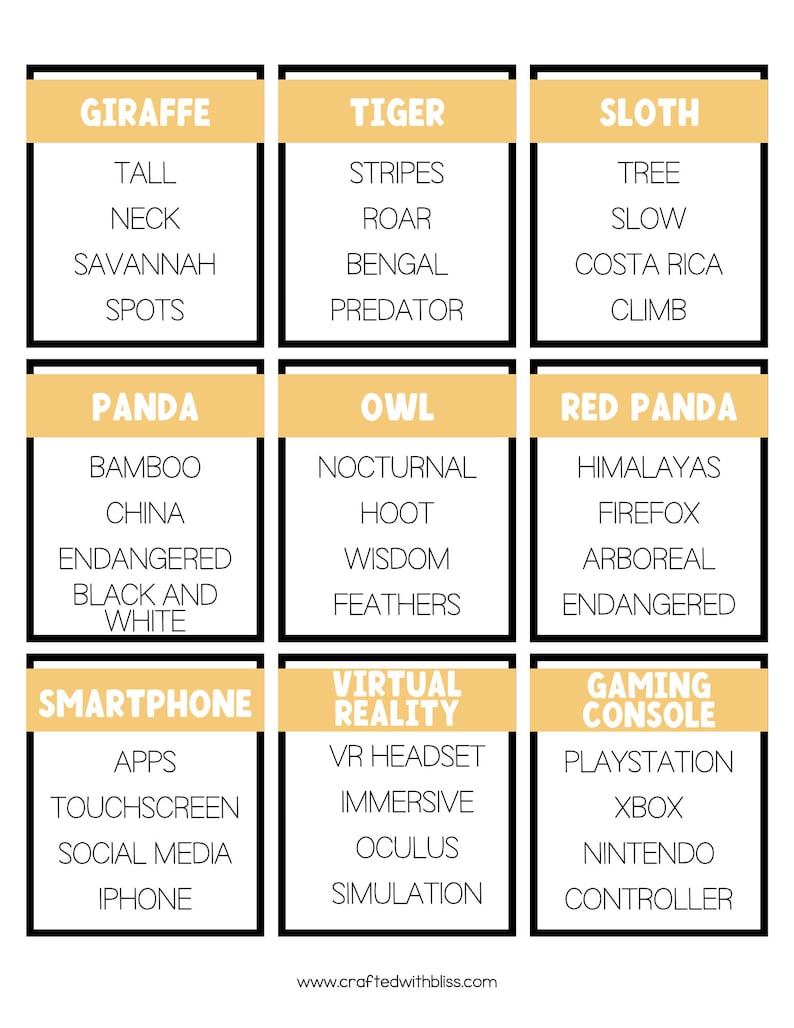 GIRAFFE
TALL
NECK
SAVANNAH
SPOTS

TIGER
STRIPES
ROAR
BENGAL
PREDATOR

SLOTH
TREE
SLOW
COSTA RICA
CLIMB

PANDA
BAMBOO
CHINA
ENDANGERED
BLACK AND WHITE

OWL
NOCTURNAL
HOOT
WISDOM
FEATHERS

RED PANDA
HIMALAYAS
FIREFOX
ARBOREAL
ENDANGERED

SMARTPHONE
APPS
TOUCHSCREEN
SOCIAL MEDIA
IPHONE

VIRTUAL REALITY
VR HEADSET
IMMERSIVE
OCULUS
SIMULATION

GAMING CONSOLE
PLAYSTATION
XBOX
NINTENDO
CONTROLLER

www.craftedwithbliss.com